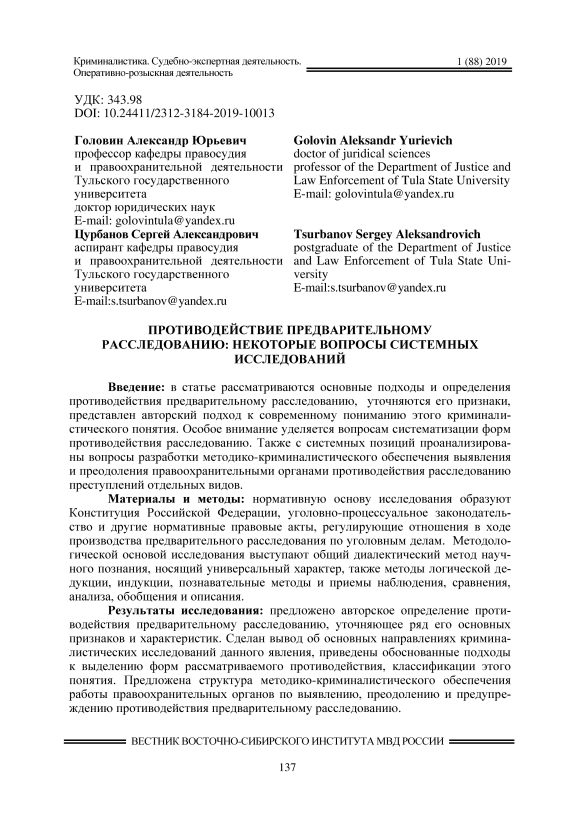 Криминалистика. Судебно-экспертная деятельность. Оперативно-розыскная деятельность

1 (88) 2019

УДК: 343.98
DOI: 10.24411/2312-3184-2019-10013

**Головин Александр Юрьевич**
профессор кафедры правосудия и правоохранительной деятельности Тульского государственного университета
доктор юридических наук
E-mail: golovintula@yandex.ru

**Цурбанов Сергей Александрович**
аспирант кафедры правосудия и правоохранительной деятельности Тульского государственного университета
E-mail:s.tsurbanov@yandex.ru

**Golovin Aleksandr Yurievich**
doctor of juridical sciences
professor of the Department of Justice and Law Enforcement of Tula State University
E-mail: golovintula@yandex.ru

**Tsurbanov Sergey Aleksandrovich**
postgraduate of the Department of Justice and Law Enforcement of Tula State University
E-mail:s.tsurbanov@yandex.ru

**ПРОТИВОДЕЙСТВИЕ ПРЕДВАРИТЕЛЬНОМУ РАССЛЕДОВАНИЮ: НЕКОТОРЫЕ ВОПРОСЫ СИСТЕМНЫХ ИССЛЕДОВАНИЙ**

**Введение:** в статье рассматриваются основные подходы и определения противодействия предварительному расследованию, уточняются его признаки, представлен авторский подход к современному пониманию этого криминалистического понятия. Особое внимание уделяется вопросам систематизации форм противодействия расследованию. Также с системных позиций проанализированы вопросы разработки методико-криминалистического обеспечения выявления и преодоления правоохранительными органами противодействия расследованию преступлений отдельных видов.

**Материалы и методы:** нормативную основу исследования образуют Конституция Российской Федерации, уголовно-процессуальное законодательство и другие нормативные правовые акты, регулирующие отношения в ходе производства предварительного расследования по уголовным делам. Методологической основой исследования выступают общий диалектический метод научного познания, носящий универсальный характер, также методы логической дедукции, индукции, познавательные методы и приемы наблюдения, сравнения, анализа, обобщения и описания.

**Результаты исследования:** предложено авторское определение противодействия предварительному расследованию, уточняющее ряд его основных признаков и характеристик. Сделан вывод об основных направлениях криминалистических исследований данного явления, приведены обоснованные подходы к выделению форм рассматриваемого противодействия, классификации этого понятия. Предложена структура методико-криминалистического обеспечения работы правоохранительных органов по выявлению, преодолению и предупреждению противодействия предварительному расследованию.

ВЕСТНИК ВОСТОЧНО-СИБИРСКОГО ИНСТИТУТА МВД РОССИИ

137